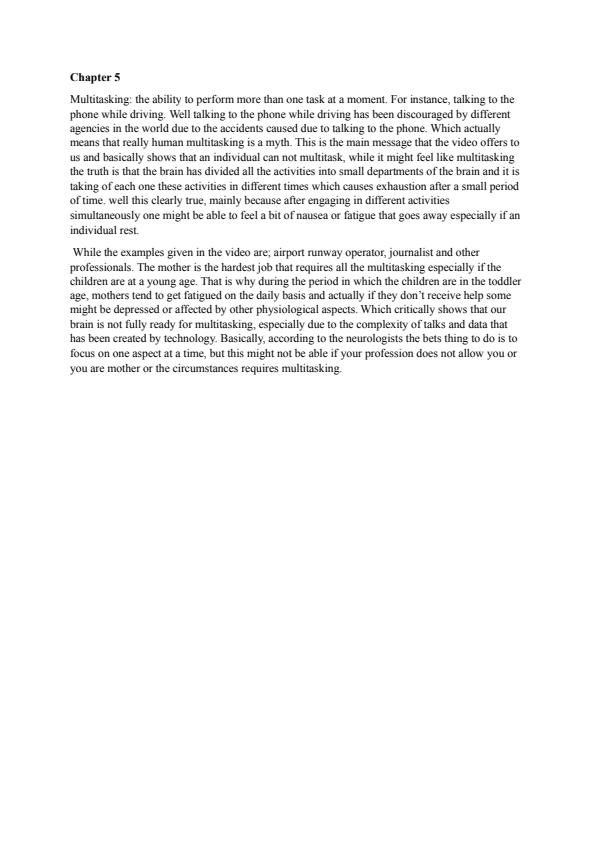 Chapter 5

Multitasking: the ability to perform more than one task at a moment. For instance, talking to the phone while driving. Well talking to the phone while driving has been discouraged by different agencies in the world due to the accidents caused due to talking to the phone. Which actually means that really human multitasking is a myth. This is the main message that the video offers to us and basically shows that an individual can not multitask, while it might feel like multitasking the truth is that the brain has divided all the activities into small departments of the brain and it is taking of each one these activities in different times which causes exhaustion after a small period of time. well this clearly true, mainly because after engaging in different activities simultaneously one might be able to feel a bit of nausea or fatigue that goes away especially if an individual rest.

While the examples given in the video are; airport runway operator, journalist and other professionals. The mother is the hardest job that requires all the multitasking especially if the children are at a young age. That is why during the period in which the children are in the toddler age, mothers tend to get fatigued on the daily basis and actually if they don't receive help some might be depressed or affected by other physiological aspects. Which critically shows that our brain is not fully ready for multitasking, especially due to the complexity of talks and data that has been created by technology. Basically, according to the neurologists the bets thing to do is to focus on one aspect at a time, but this might not be able if your profession does not allow you or you are mother or the circumstances requires multitasking.